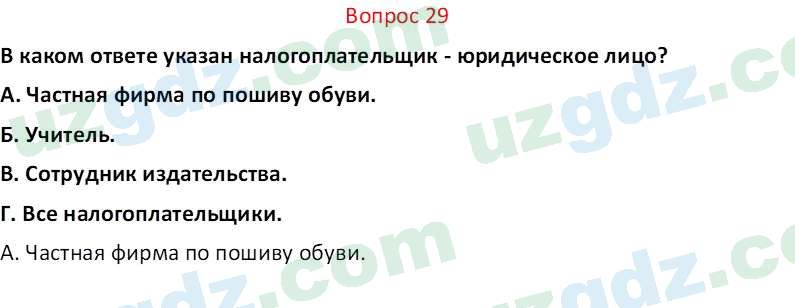 Вопрос 29

В каком ответе указан налогоплательщик - юридическое лицо?

А. Частная фирма по пошиву обуви.

Б. Учитель.

В. Сотрудник издательства.

Г. Все налогоплательщики.

А. Частная фирма по пошиву обуви.

uzgdz.com uzgdz.com uzgdz.com uzgdz.com